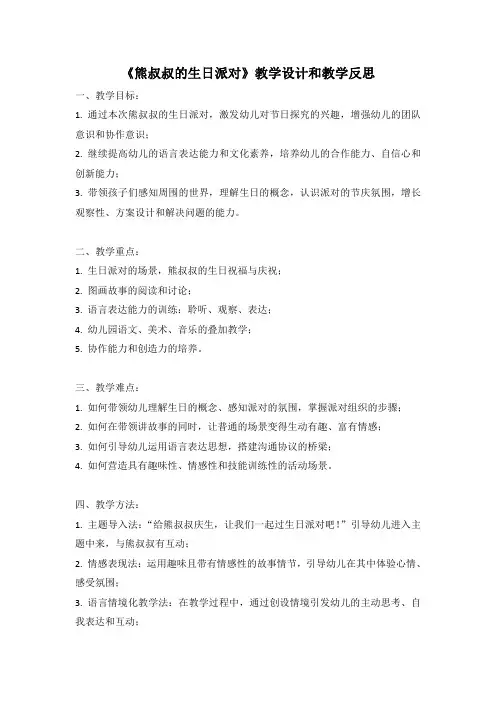 《熊叔叔的生日派对》教学设计和教学反思

一、教学目标：

1. 通过本次熊叔叔的生日派对，激发幼儿对节日探究的兴趣，增强幼儿的团队意识和协作意识；

2. 继续提高幼儿的语言表达能力和文化素养，培养幼儿的合作能力、自信心和创新能力；

3. 带领孩子们感知周围的世界，理解生日的概念，认识派对的节庆氛围，增长观察性、方案设计和解决问题的能力。

二、教学重点：

1. 生日派对的场景，熊叔叔的生日祝福与庆祝；

2. 图画故事的阅读和讨论；

3. 语言表达能力的训练：聆听、观察、表达；

4. 幼儿园语文、美术、音乐的叠加教学；

5. 协作能力和创造力的培养。

三、教学难点：

1. 如何带领幼儿理解生日的概念、感知派对的氛围，掌握派对组织的步骤；

2. 如何在带领讲故事的同时，让普通的场景变得生动有趣、富有情感；

3. 如何引导幼儿运用语言表达思想，搭建沟通协议的桥梁；

4. 如何营造具有趣味性、情感性和技能训练性的活动场景。

四、教学方法：

1. 主题导入法：“给熊叔叔庆生，让我们一起过生日派对吧！”引导幼儿进入主题中来，与熊叔叔有互动；

2. 情感表现法：运用趣味且带有情感性的故事情节，引导幼儿在其中体验心情、感受氛围；

3. 语言情境化教学法：在教学过程中，通过创设情境引发幼儿的主动思考、自我表达和互动；